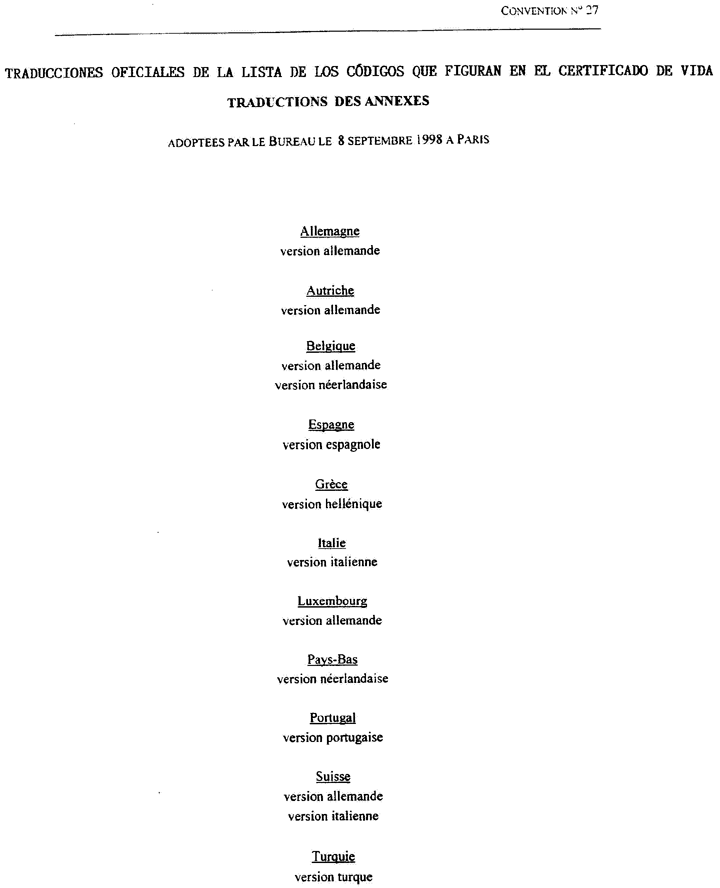 CONVENTION N° 27

TRADUCCIONES OFICIALES DE LA LISTA DE LOS CÓDIGOS QUE FIGURAN EN EL CERTIFICADO DE VIDA

TRADUCTIONS DES ANNEXES

ADOPTEES PAR LE BUREAU LE 8 SEPTEMBRE 1998 A PARIS

Allemagne
version allemande

Autriche
version allemande

Belgique
version allemande
version néerlandaise

Espagne
version espagnole

Grèce
version hellénique

Italie
version italienne

Luxembourg
version allemande

Pays-Bas
version néerlandaise

Portugal
version portugaise

Suisse
version allemande
version italienne

Turquie
version turque